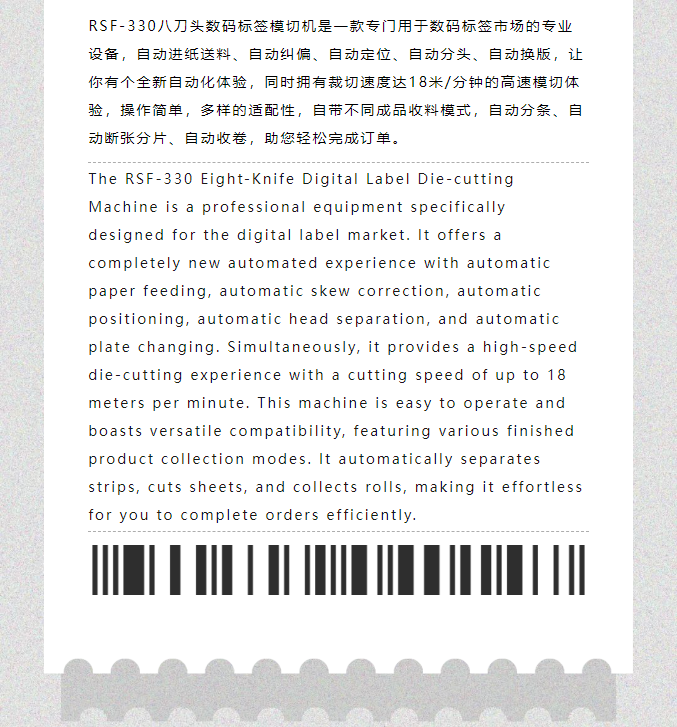 RSF-330八刀头数码标签模切机是一款专门用于数码标签市场的专业设备，自动进纸送料、自动纠偏、自动定位、自动分头、自动换版，让你有个全新自动化体验，同时拥有裁切速度达18米/分钟的高速模切体验，操作简单，多样的适配性，自带不同成品收料模式，自动分条、自动断张分片、自动收卷，助您轻松完成订单。

The RSF-330 Eight-Knife Digital Label Die-cutting Machine is a professional equipment specifically designed for the digital label market. It offers a completely new automated experience with automatic paper feeding, automatic skew correction, automatic positioning, automatic head separation, and automatic plate changing. Simultaneously, it provides a high-speed die-cutting experience with a cutting speed of up to 18 meters per minute. This machine is easy to operate and boasts versatile compatibility, featuring various finished product collection modes. It automatically separates strips, cuts sheets, and collects rolls, making it effortless for you to complete orders efficiently.